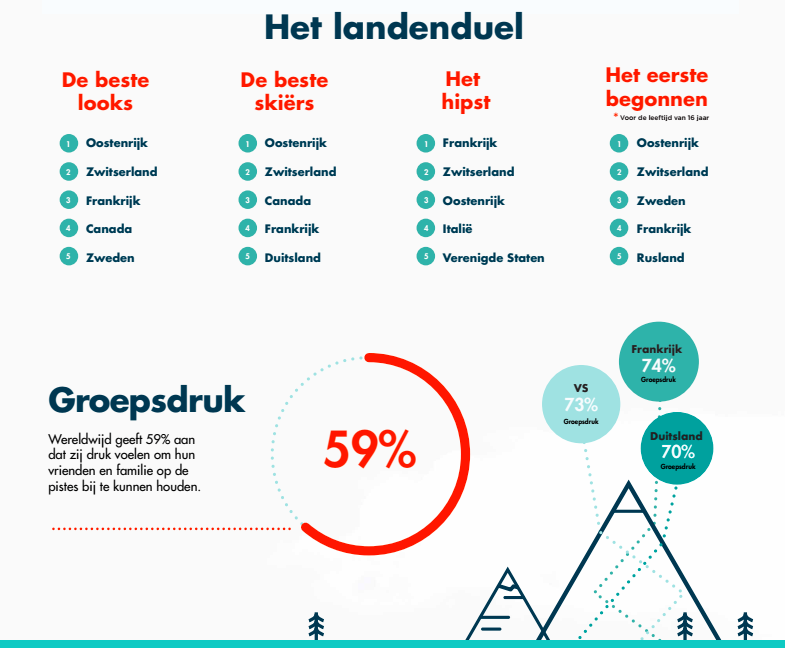 Het landenduel

De beste looks

1 Oostenrijk
2 Zwitserland
3 Frankrijk
4 Canada
5 Zweden

De beste skiërs

1 Oostenrijk
2 Zwitserland
3 Canada
4 Frankrijk
5 Duitsland

Het hipst

1 Frankrijk
2 Zwitserland
3 Oostenrijk
4 Italië
5 Verenigde Staten

Het eerste begonnen
* Voor de leeftijd van 16 jaar

1 Oostenrijk
2 Zwitserland
3 Zweden
4 Frankrijk
5 Rusland

Groepsdruk

Wereldwijd geeft 59% aan dat zij druk voelen om hun vrienden en familie op de pistes bij te kunnen houden.

59%

VS
73%
Groepsdruk

Frankrijk
74%
Groepsdruk

Duitsland
70%
Groepsdruk